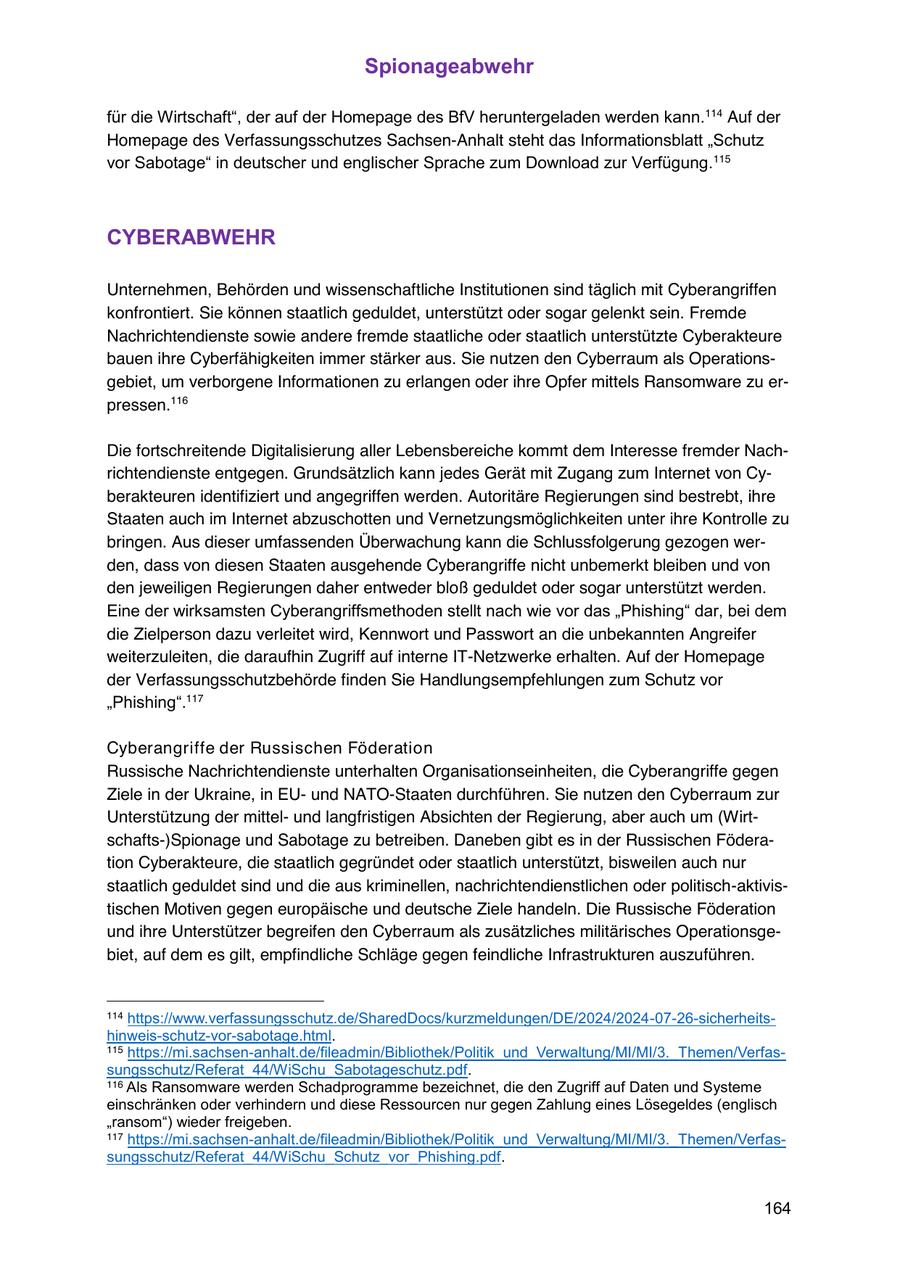 Spionageabwehr

für die Wirtschaft“, der auf der Homepage des BfV heruntergeladen werden kann.$^{114}$ Auf der Homepage des Verfassungsschutzes Sachsen-Anhalt steht das Informationsblatt „Schutz vor Sabotage“ in deutscher und englischer Sprache zum Download zur Verfügung.$^{115}$

CYBERABWEHR

Unternehmen, Behörden und wissenschaftliche Institutionen sind täglich mit Cyberangriffen konfrontiert. Sie können staatlich geduldet, unterstützt oder sogar gelenkt sein. Fremde Nachrichtendienste sowie andere fremde staatliche oder staatlich unterstützte Cyberakteure bauen ihre Cyberfähigkeiten immer stärker aus. Sie nutzen den Cyberraum als Operationsgebiet, um verborgene Informationen zu erlangen oder ihre Opfer mittels Ransomware zu erpressen.$^{116}$

Die fortschreitende Digitalisierung aller Lebensbereiche kommt dem Interesse fremder Nachrichtendienste entgegen. Grundsätzlich kann jedes Gerät mit Zugang zum Internet von Cyberakteuren identifiziert und angegriffen werden. Autoritäre Regierungen sind bestrebt, ihre Staaten auch im Internet abzuschotten und Vernetzungsmöglichkeiten unter ihre Kontrolle zu bringen. Aus dieser umfassenden Überwachung kann die Schlussfolgerung gezogen werden, dass von diesen Staaten ausgehende Cyberangriffe nicht unbemerkt bleiben und von den jeweiligen Regierungen daher entweder bloß geduldet oder sogar unterstützt werden. Eine der wirksamsten Cyberangriffsmethoden stellt nach wie vor das „Phishing“ dar, bei dem die Zielperson dazu verleitet wird, Kennwort und Passwort an die unbekannten Angreifer weiterzuleiten, die daraufhin Zugriff auf interne IT-Netzwerke erhalten. Auf der Homepage der Verfassungsschutzbehörde finden Sie Handlungsempfehlungen zum Schutz vor „Phishing“.$^{117}$

Cyberangriffe der Russischen Föderation
Russische Nachrichtendienste unterhalten Organisationseinheiten, die Cyberangriffe gegen Ziele in der Ukraine, in EU- und NATO-Staaten durchführen. Sie nutzen den Cyberraum zur Unterstützung der mittel- und langfristigen Absichten der Regierung, aber auch um (Wirtschafts-)Spionage und Sabotage zu betreiben. Daneben gibt es in der Russischen Föderation Cyberakteure, die staatlich gegründet oder staatlich unterstützt, bisweilen auch nur staatlich geduldet sind und die aus kriminellen, nachrichtendienstlichen oder politisch-aktivistischen Motiven gegen europäische und deutsche Ziele handeln. Die Russische Föderation und ihre Unterstützer begreifen den Cyberraum als zusätzliches militärisches Operationsgebiet, auf dem es gilt, empfindliche Schläge gegen feindliche Infrastrukturen auszuführen.

$^{114}$ https://www.verfassungsschutz.de/SharedDocs/kurzmeldungen/DE/2024/2024-07-26-sicherheitshinweis-schutz-vor-sabotage.html.
$^{115}$ https://mi.sachsen-anhalt.de/fileadmin/Bibliothek/Politik_und_Verwaltung/MI/MI/3._Themen/Verfassungsschutz/Referat_44/WiSchu_Sabotageschutz.pdf.
$^{116}$ Als Ransomware werden Schadprogramme bezeichnet, die den Zugriff auf Daten und Systeme einschränken oder verhindern und diese Ressourcen nur gegen Zahlung eines Lösegeldes (englisch „ransom“) wieder freigeben.
$^{117}$ https://mi.sachsen-anhalt.de/fileadmin/Bibliothek/Politik_und_Verwaltung/MI/MI/3._Themen/Verfassungsschutz/Referat_44/WiSchu_Schutz_vor_Phishing.pdf.

164